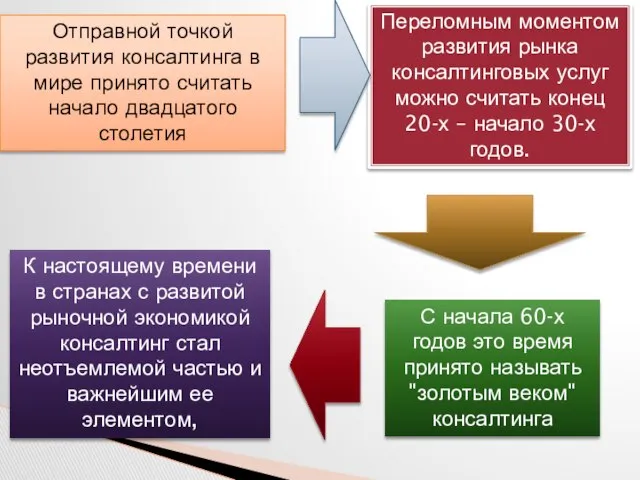 Отправной точкой развития консалтинга в мире принято считать начало двадцатого столетия

Переломным моментом развития рынка консалтинговых услуг можно считать конец 20-х – начало 30-х годов.

С начала 60-х годов это время принято называть "золотым веком" консалтинга

К настоящему времени в странах с развитой рыночной экономикой консалтинг стал неотъемлемой частью и важнейшим ее элементом,